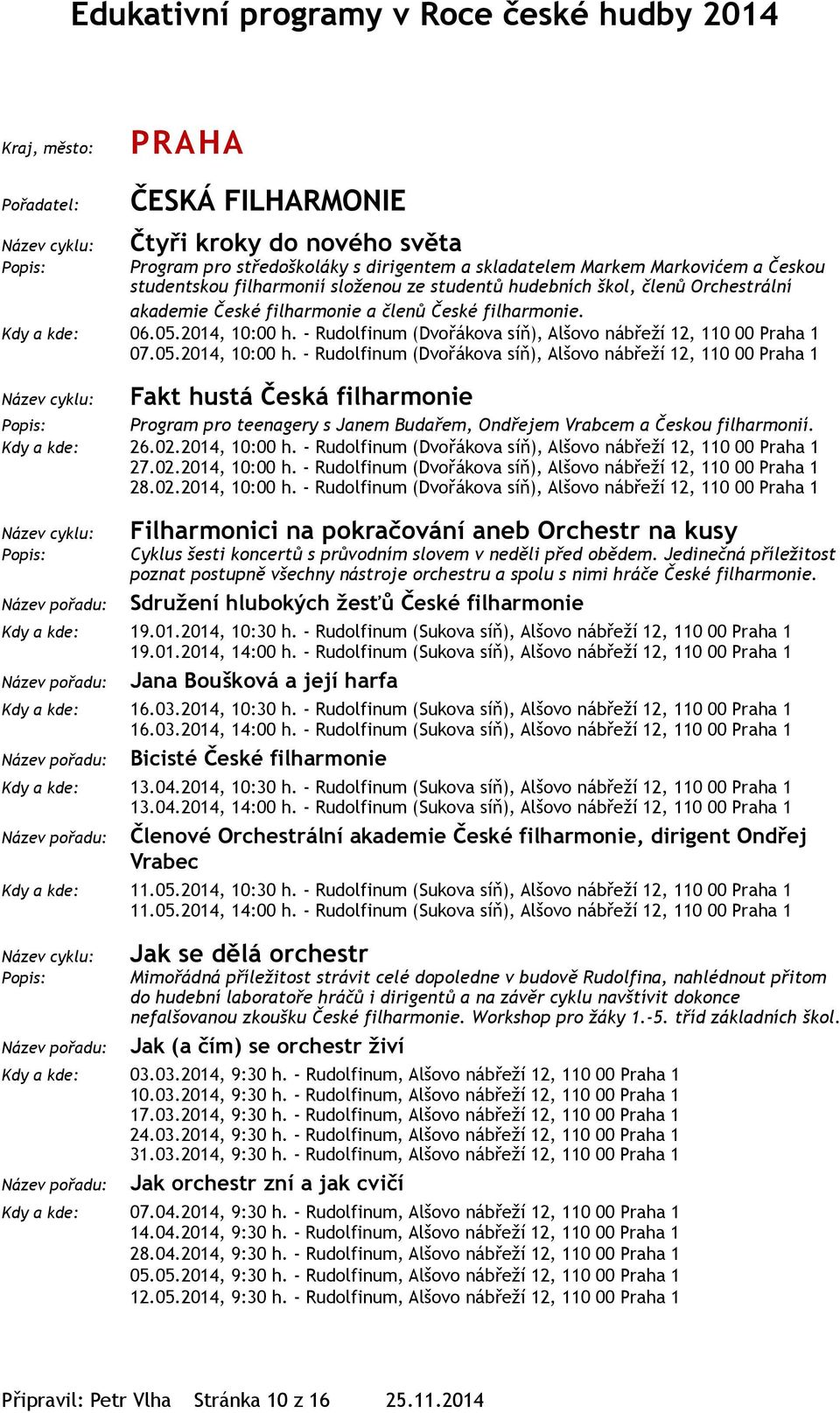 Edukativní programy v Roce české hudby 2014

Kraj, město: PRAHA

Pořadatel: ČESKÁ FILHARMONIE

Název cyklu: Čtyři kroky do nového světa
Popis: Program pro středoškoláky s dirigentem a skladatelem Markem Markovićem a Českou studentskou filharmonií složenou ze studentů hudebních škol, členů Orchestrální akademie České filharmonie a členů České filharmonie.
Kdy a kde: 06.05.2014, 10:00 h. - Rudolfinum (Dvořákova síň), Alšovo nábřeží 12, 110 00 Praha 1
07.05.2014, 10:00 h. - Rudolfinum (Dvořákova síň), Alšovo nábřeží 12, 110 00 Praha 1

Název cyklu: Fakt hustá Česká filharmonie
Popis: Program pro teenagery s Janem Budařem, Ondřejem Vrabcem a Českou filharmonií.
Kdy a kde: 26.02.2014, 10:00 h. - Rudolfinum (Dvořákova síň), Alšovo nábřeží 12, 110 00 Praha 1
27.02.2014, 10:00 h. - Rudolfinum (Dvořákova síň), Alšovo nábřeží 12, 110 00 Praha 1
28.02.2014, 10:00 h. - Rudolfinum (Dvořákova síň), Alšovo nábřeží 12, 110 00 Praha 1

Název cyklu: Filharmonici na pokračování aneb Orchestr na kusy
Popis: Cyklus šesti koncertů s průvodním slovem v neděli před obědem. Jedinečná příležitost poznat postupně všechny nástroje orchestru a spolu s nimi hráče České filharmonie.
Název pořadu: Sdružení hlubokých žesťů České filharmonie
Kdy a kde: 19.01.2014, 10:30 h. - Rudolfinum (Sukova síň), Alšovo nábřeží 12, 110 00 Praha 1
19.01.2014, 14:00 h. - Rudolfinum (Sukova síň), Alšovo nábřeží 12, 110 00 Praha 1
Název pořadu: Jana Boušková a její harfa
Kdy a kde: 16.03.2014, 10:30 h. - Rudolfinum (Sukova síň), Alšovo nábřeží 12, 110 00 Praha 1
16.03.2014, 14:00 h. - Rudolfinum (Sukova síň), Alšovo nábřeží 12, 110 00 Praha 1
Název pořadu: Bicisté České filharmonie
Kdy a kde: 13.04.2014, 10:30 h. - Rudolfinum (Sukova síň), Alšovo nábřeží 12, 110 00 Praha 1
13.04.2014, 14:00 h. - Rudolfinum (Sukova síň), Alšovo nábřeží 12, 110 00 Praha 1
Název pořadu: Členové Orchestrální akademie České filharmonie, dirigent Ondřej Vrabec
Kdy a kde: 11.05.2014, 10:30 h. - Rudolfinum (Sukova síň), Alšovo nábřeží 12, 110 00 Praha 1
11.05.2014, 14:00 h. - Rudolfinum (Sukova síň), Alšovo nábřeží 12, 110 00 Praha 1

Název cyklu: Jak se dělá orchestr
Popis: Mimořádná příležitost strávit celé dopoledne v budově Rudolfina, nahlédnout přitom do hudební laboratoře hráčů i dirigentů a na závěr cyklu navštívit dokonce nefalšovanou zkoušku České filharmonie. Workshop pro žáky 1.-5. tříd základních škol.
Název pořadu: Jak (a čím) se orchestr živí
Kdy a kde: 03.03.2014, 9:30 h. - Rudolfinum, Alšovo nábřeží 12, 110 00 Praha 1
10.03.2014, 9:30 h. - Rudolfinum, Alšovo nábřeží 12, 110 00 Praha 1
17.03.2014, 9:30 h. - Rudolfinum, Alšovo nábřeží 12, 110 00 Praha 1
24.03.2014, 9:30 h. - Rudolfinum, Alšovo nábřeží 12, 110 00 Praha 1
31.03.2014, 9:30 h. - Rudolfinum, Alšovo nábřeží 12, 110 00 Praha 1
Název pořadu: Jak orchestr zní a jak cvičí
Kdy a kde: 07.04.2014, 9:30 h. - Rudolfinum, Alšovo nábřeží 12, 110 00 Praha 1
14.04.2014, 9:30 h. - Rudolfinum, Alšovo nábřeží 12, 110 00 Praha 1
28.04.2014, 9:30 h. - Rudolfinum, Alšovo nábřeží 12, 110 00 Praha 1
05.05.2014, 9:30 h. - Rudolfinum, Alšovo nábřeží 12, 110 00 Praha 1
12.05.2014, 9:30 h. - Rudolfinum, Alšovo nábřeží 12, 110 00 Praha 1

Připravil: Petr Vlha Stránka 10 z 16 25.11.2014